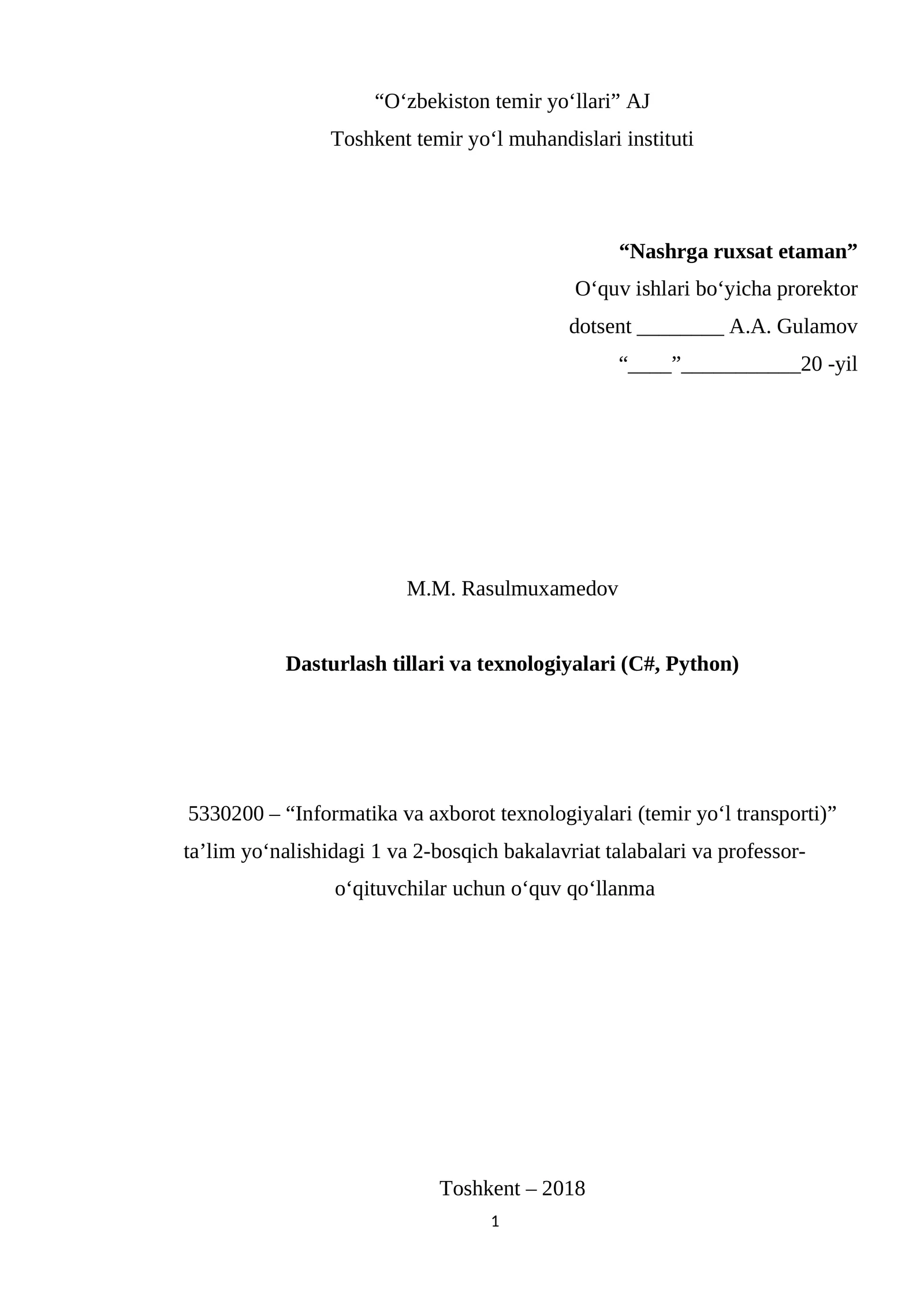 “O‘zbekiston temir yo‘llari” AJ
Toshkent temir yo‘l muhandislari instituti

**“Nashrga ruxsat etaman”**
O‘quv ishlari bo‘yicha prorektor
dotsent ________ A.A. Gulamov
“____”___________20 -yil

M.M. Rasulmuxamedov

**Dasturlash tillari va texnologiyalari (C#, Python)**

5330200 – “Informatika va axborot texnologiyalari (temir yo‘l transporti)” ta’lim yo‘nalishidagi 1 va 2-bosqich bakalavriat talabalari va professor-o‘qituvchilar uchun o‘quv qo‘llanma

Toshkent – 2018
1